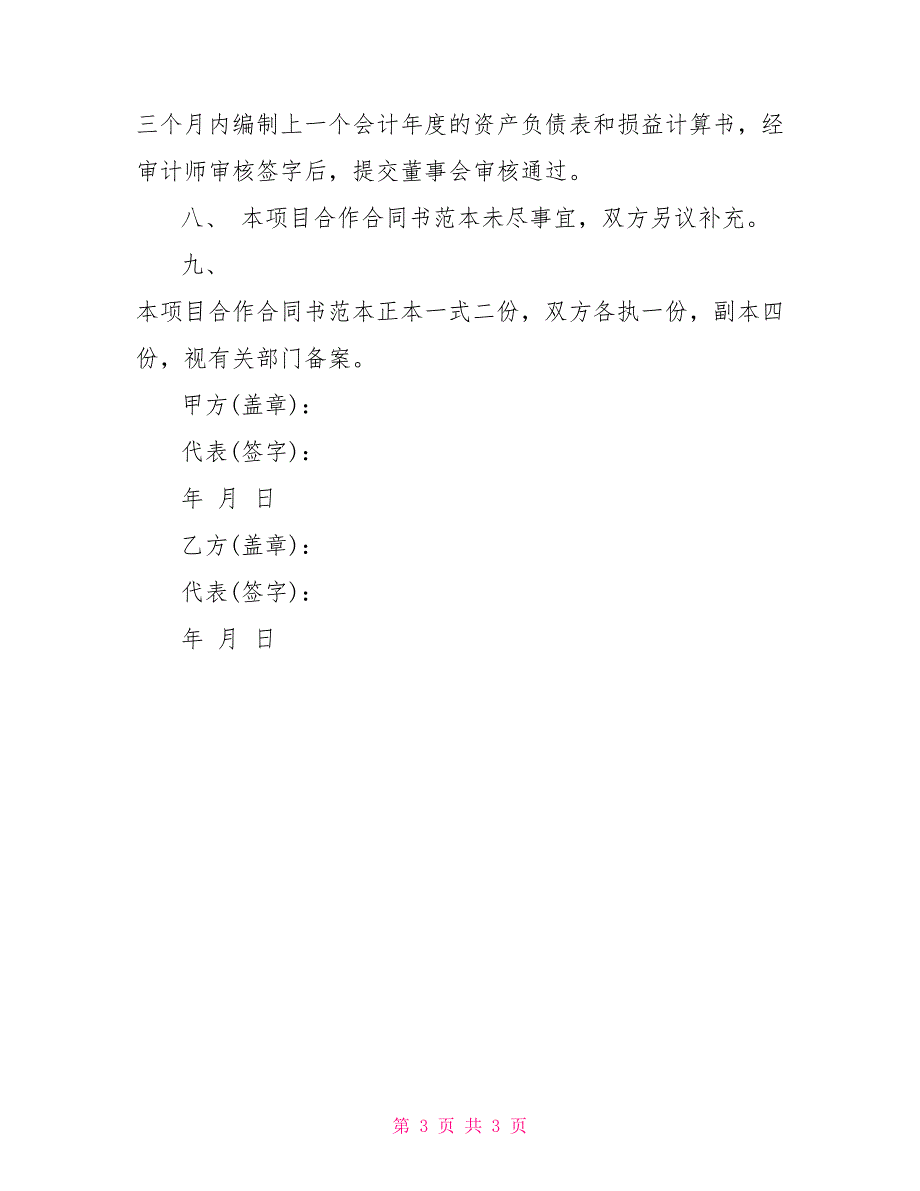 三个月内编制上一个会计年度的资产负债表和损益计算书，经审计师审核签字后，提交董事会审核通过。

八、 本项目合作合同书范本未尽事宜，双方另议补充。

九、

本项目合作合同书范本正本一式二份，双方各执一份，副本四份，视有关部门备案。

甲方(盖章)：

代表(签字)：

年 月 日

乙方(盖章)：

代表(签字)：

年 月 日

第 3 页 共 3 页